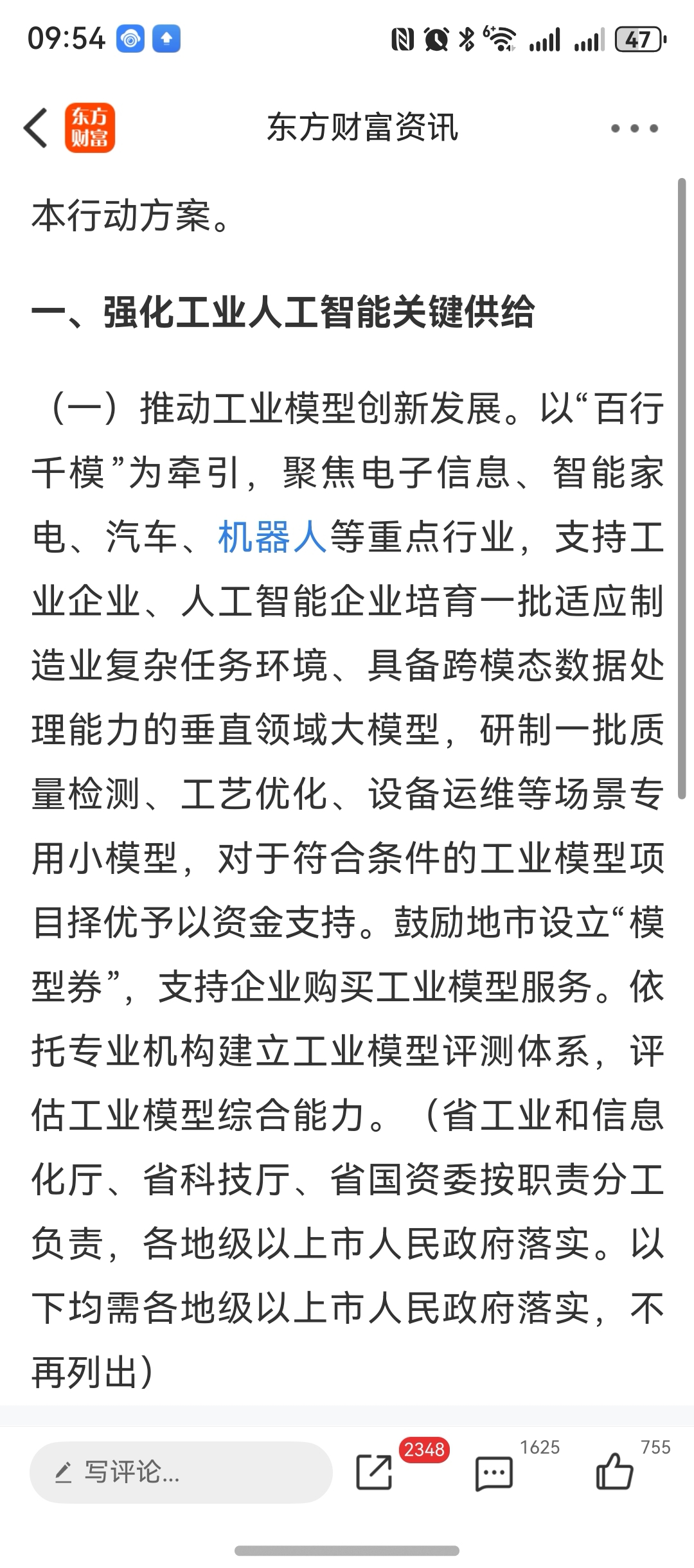 09:54 47

东方财富 东方财富资讯

本行动方案。

一、强化工业人工智能关键供给

（一）推动工业模型创新发展。以“百行千模”为牵引，聚焦电子信息、智能家电、汽车、机器人等重点行业，支持工业企业、人工智能企业培育一批适应制造业复杂任务环境、具备跨模态数据处理能力的垂直领域大模型，研制一批质量检测、工艺优化、设备运维等场景专用小模型，对于符合条件的工业模型项目择优予以资金支持。鼓励地市设立“模型券”，支持企业购买工业模型服务。依托专业机构建立工业模型评测体系，评估工业模型综合能力。（省工业和信息化厅、省科技厅、省国资委按职责分工负责，各地级以上市人民政府落实。以下均需各地级以上市人民政府落实，不再列出）

写评论... 2348 1625 755